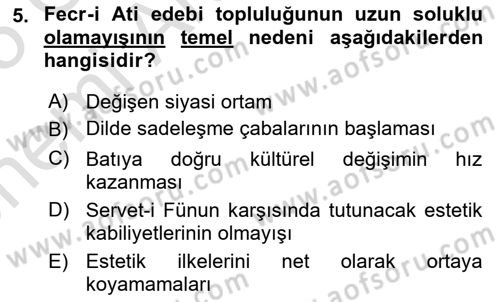 5. Fecr-i Ati edebi topluluğunun uzun soluklu olamayışının temel nedeni aşağıdakilerden hangisidir?

A) Değişen siyasi ortam
B) Dilde sadeleşme çabalarının başlaması
C) Batıya doğru kültürel değişimin hız kazanması
D) Servet-i Fünun karşısında tutunacak estetik kabiliyetlerinin olmayışı
E) Estetik ilkelerini net olarak ortaya koyamamaları

www.aofsoru.com